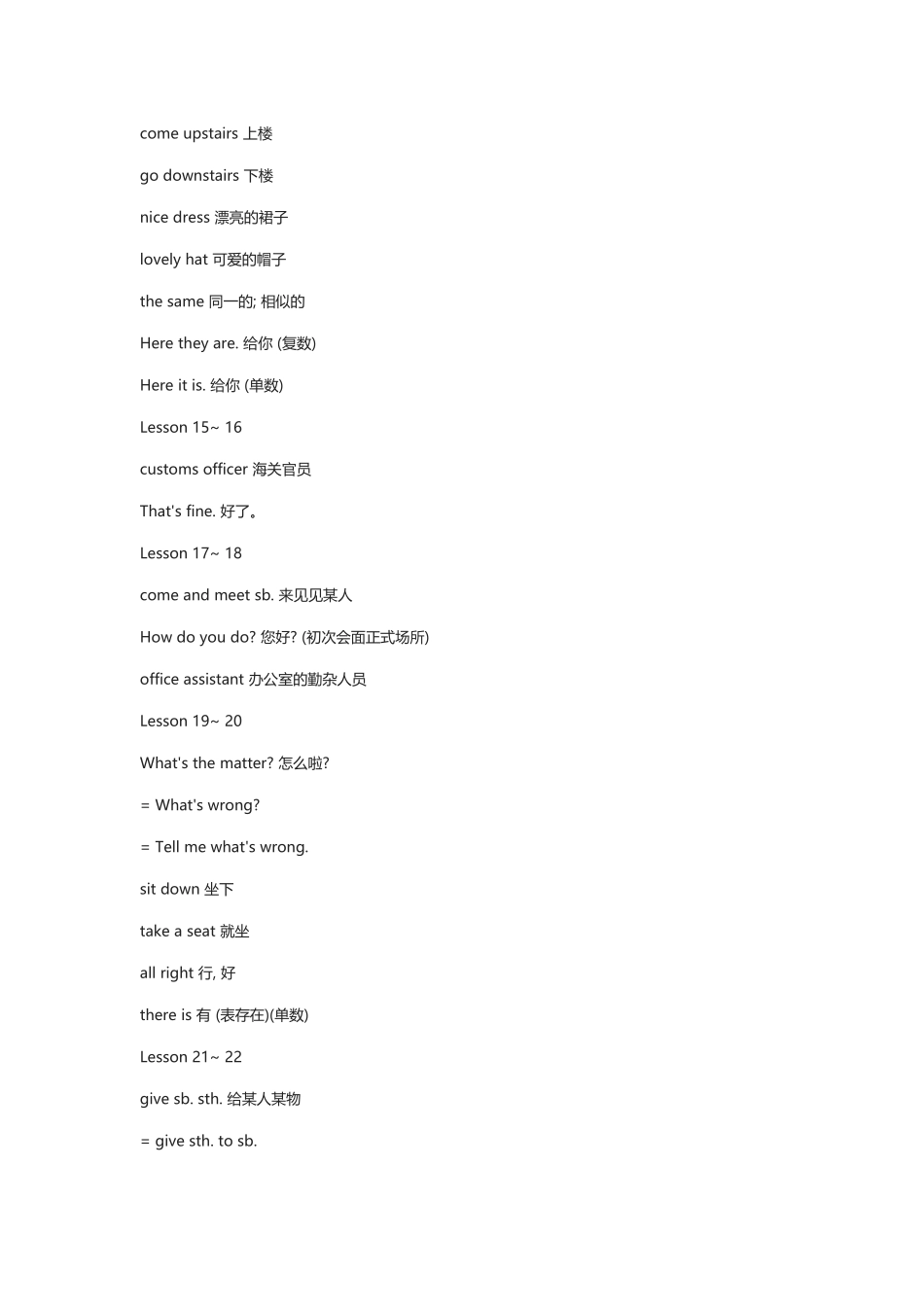 come upstairs 上楼

go downstairs 下楼

nice dress 漂亮的裙子

lovely hat 可爱的帽子

the same 同一的; 相似的

Here they are. 给你 (复数)

Here it is. 给你 (单数)

Lesson 15~ 16

customs officer 海关官员

That's fine. 好了。

Lesson 17~ 18

come and meet sb. 来见见某人

How do you do? 您好? (初次会面正式场所)

office assistant 办公室的勤杂人员

Lesson 19~ 20

What's the matter? 怎么啦?

= What's wrong?

= Tell me what's wrong.

sit down 坐下

take a seat 就坐

all right 行, 好

there is 有 (表存在)(单数)

Lesson 21~ 22

give sb. sth. 给某人某物

= give sth. to sb.